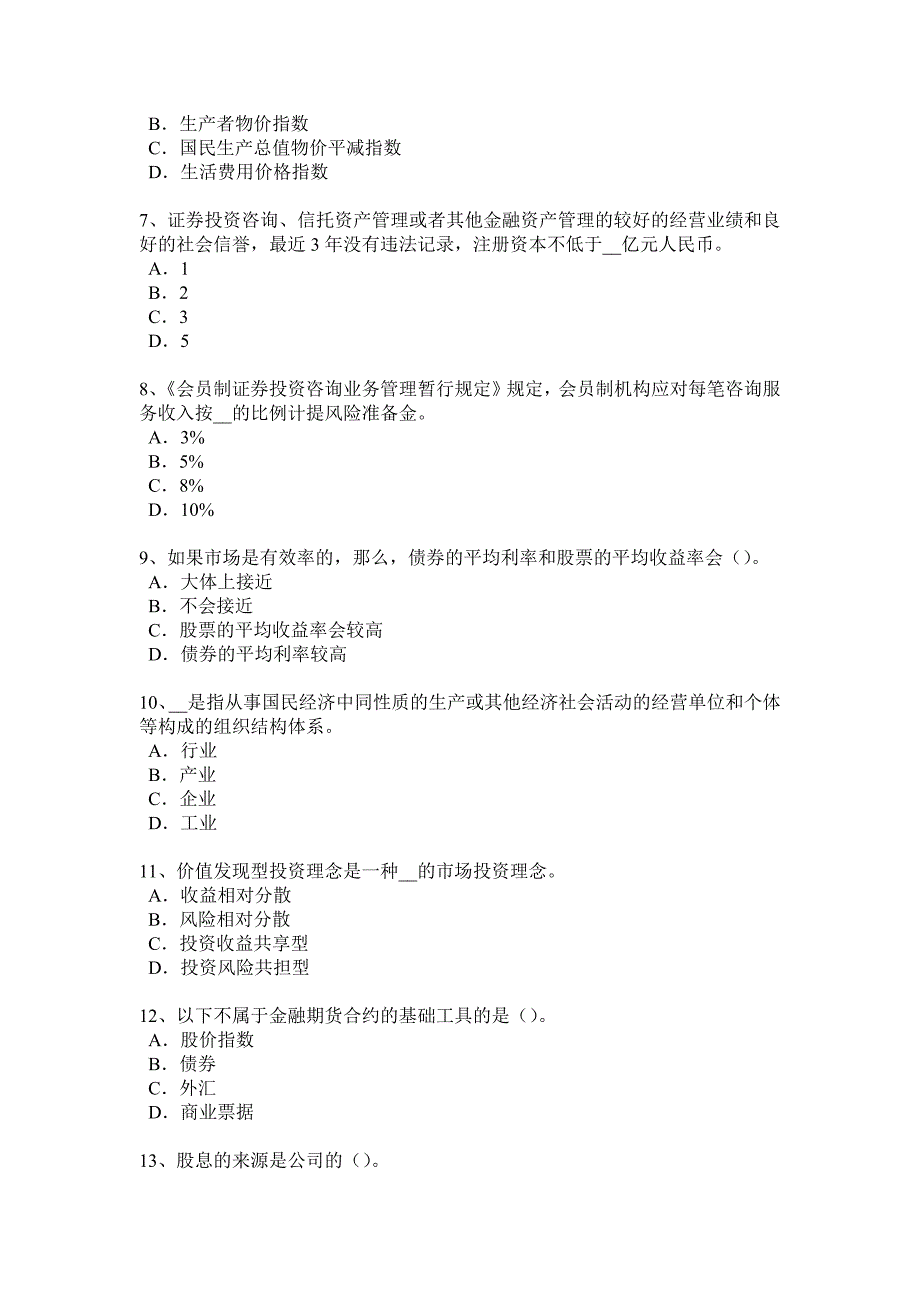 B．生产者物价指数
C．国民生产总值物价平减指数
D．生活费用价格指数

7、证券投资咨询、信托资产管理或者其他金融资产管理的较好的经营业绩和良好的社会信誉，最近 3 年没有违法记录，注册资本不低于__亿元人民币。
A．1
B．2
C．3
D．5

8、《会员制证券投资咨询业务管理暂行规定》规定，会员制机构应对每笔咨询服务收入按__的比例计提风险准备金。
A．3%
B．5%
C．8%
D．10%

9、如果市场是有效率的，那么，债券的平均利率和股票的平均收益率会（）。
A．大体上接近
B．不会接近
C．股票的平均收益率会较高
D．债券的平均利率较高

10、__是指从事国民经济中同性质的生产或其他经济社会活动的经营单位和个体等构成的组织结构体系。
A．行业
B．产业
C．企业
D．工业

11、价值发现型投资理念是一种__的市场投资理念。
A．收益相对分散
B．风险相对分散
C．投资收益共享型
D．投资风险共担型

12、以下不属于金融期货合约的基础工具的是（）。
A．股价指数
B．债券
C．外汇
D．商业票据

13、股息的来源是公司的（）。